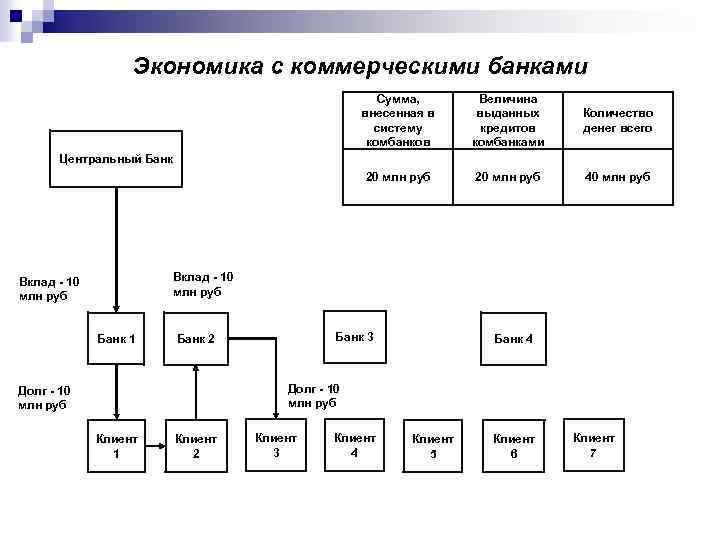 Экономика с коммерческими банками

| Сумма, внесенная в систему комбанков | Величина выданных кредитов комбанками | Количество денег всего |
|---|---|---|
| 20 млн руб | 20 млн руб | 40 млн руб |

Центральный Банк

Вклад - 10 млн руб

Вклад - 10 млн руб

Банк 1

Банк 2

Банк 3

Банк 4

Долг - 10 млн руб

Долг - 10 млн руб

Клиент 1

Клиент 2

Клиент 3

Клиент 4

Клиент 5

Клиент 6

Клиент 7